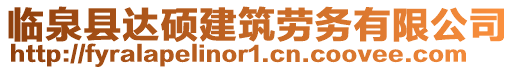 临泉县达硕建筑劳务有限公司
http://fyralapelinor1.cn.coovee.com